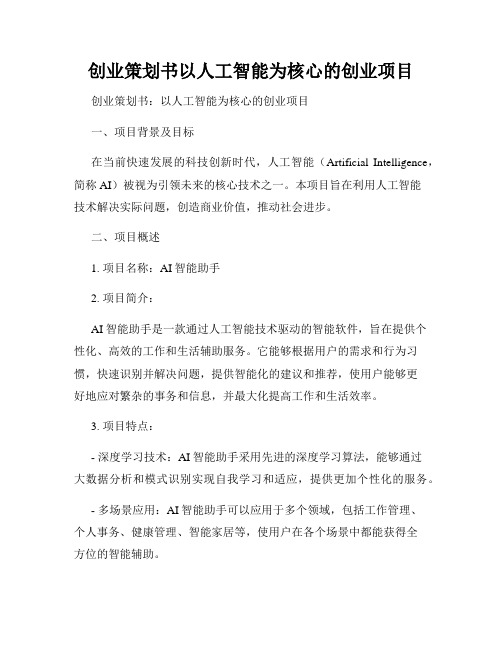 创业策划书以人工智能为核心的创业项目

创业策划书：以人工智能为核心的创业项目

一、项目背景及目标

在当前快速发展的科技创新时代，人工智能（Artificial Intelligence，简称 AI）被视为引领未来的核心技术之一。本项目旨在利用人工智能技术解决实际问题，创造商业价值，推动社会进步。

二、项目概述

1. 项目名称：AI 智能助手

2. 项目简介：

AI 智能助手是一款通过人工智能技术驱动的智能软件，旨在提供个性化、高效的工作和生活辅助服务。它能够根据用户的需求和行为习惯，快速识别并解决问题，提供智能化的建议和推荐，使用户能够更好地应对繁杂的事务和信息，并最大化提高工作和生活效率。

3. 项目特点：

- 深度学习技术：AI 智能助手采用先进的深度学习算法，能够通过大数据分析和模式识别实现自我学习和适应，提供更加个性化的服务。

- 多场景应用：AI 智能助手可以应用于多个领域，包括工作管理、个人事务、健康管理、智能家居等，使用户在各个场景中都能获得全方位的智能辅助。